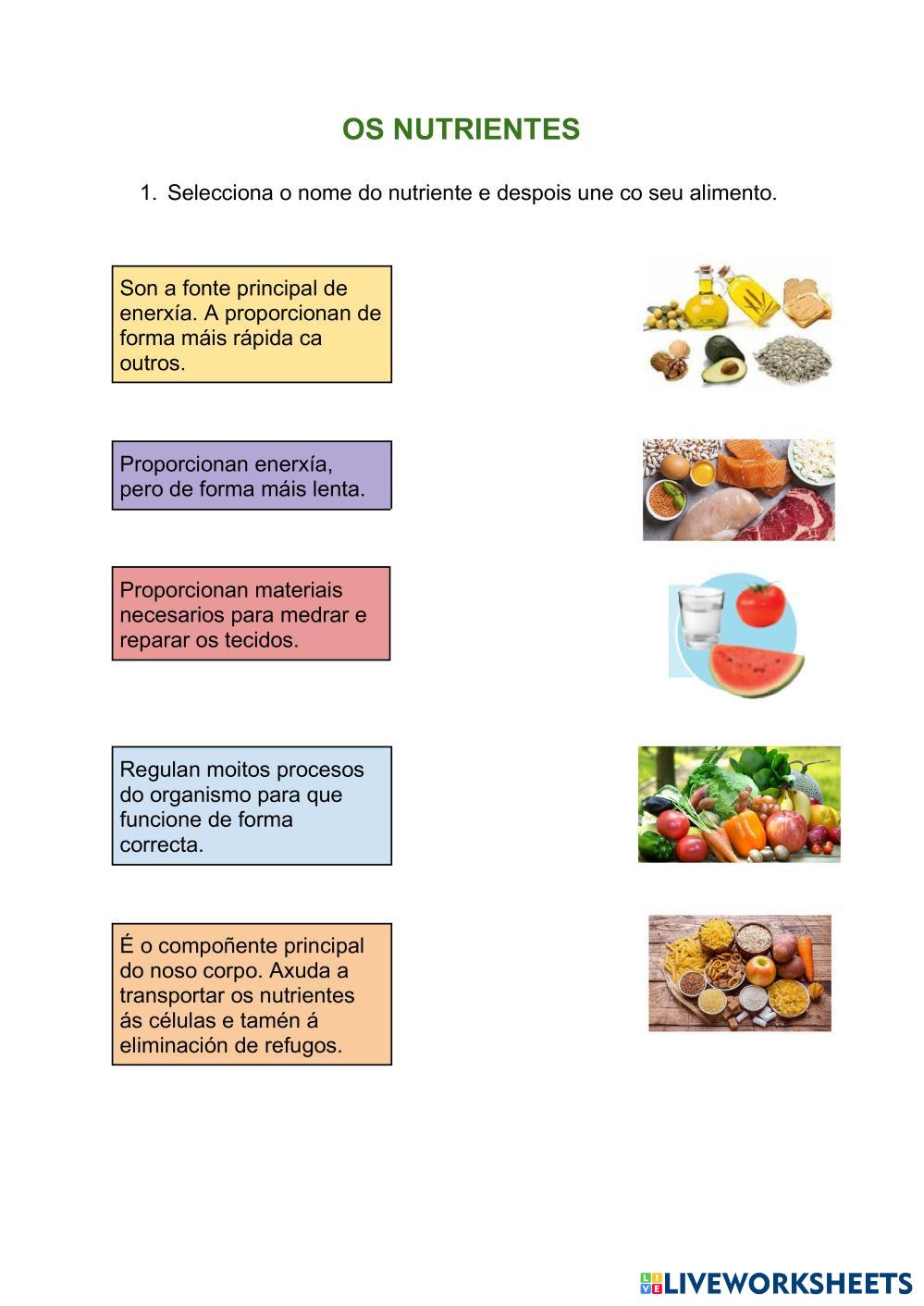 OS NUTRIENTES

1. Selecciona o nome do nutriente e despois une co seu alimento.

Son a fonte principal de enerxía. A proporcionan de forma máis rápida ca outros.

Proporcionan enerxía, pero de forma máis lenta.

Proporcionan materiais necesarios para medrar e reparar os tecidos.

Regulan moitos procesos do organismo para que funcione de forma correcta.

É o compoñente principal do noso corpo. Axuda a transportar os nutrientes ás células e tamén á eliminación de refugos.

LIVEWORKSHEETS